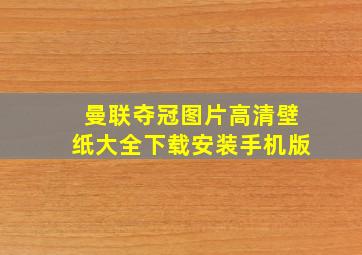 曼联夺冠图片高清壁纸大全下载安装手机版